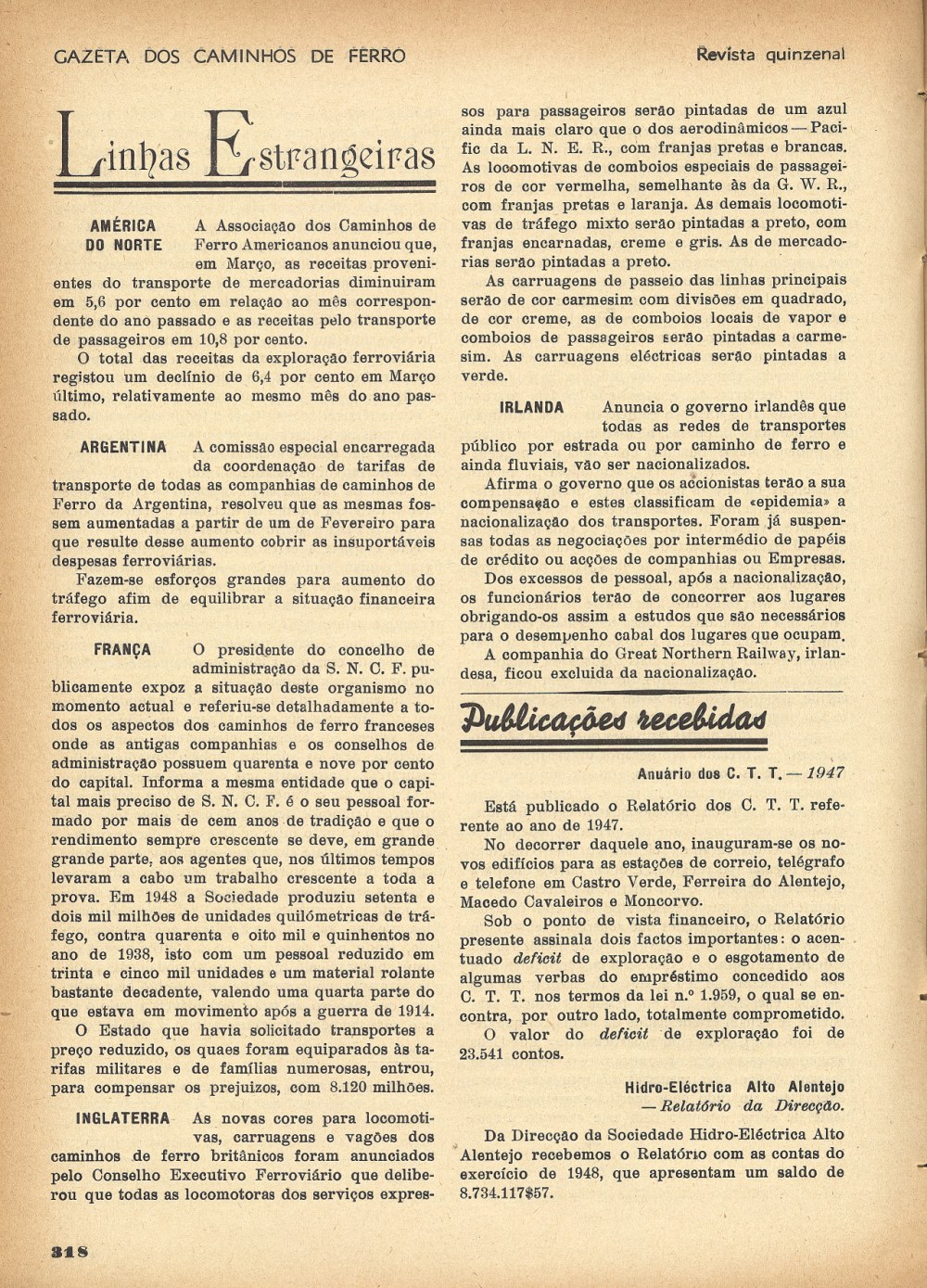 GAZETA DOS CAMINHOS DE FERRO

Revista quinzenal

Linhas Estrangeiras

AMÉRICA DO NORTE A Associação dos Caminhos de Ferro Americanos anunciou que, em Março, as receitas provenientes do transporte de mercadorias diminuiram em 5,6 por cento em relação ao mês correspondente do ano passado e as receitas pelo transporte de passageiros em 10,8 por cento.

O total das receitas da exploração ferroviária registou um declínio de 6,4 por cento em Março último, relativamente ao mesmo mês do ano passado.

ARGENTINA A comissão especial encarregada da coordenação de tarifas de transporte de todas as companhias de caminhos de Ferro da Argentina, resolveu que as mesmas fossem aumentadas a partir de um de Fevereiro para que resulte desse aumento cobrir as insuportáveis despesas ferroviárias.

Fazem-se esforços grandes para aumento do tráfego afim de equilibrar a situação financeira ferroviária.

FRANÇA O presidente do concelho de administração da S. N. C. F. publicamente expoz a situação deste organismo no momento actual e referiu-se detalhadamente a todos os aspectos dos caminhos de ferro franceses onde as antigas companhias e os conselhos de administração possuem quarenta e nove por cento do capital. Informa a mesma entidade que o capital mais preciso de S. N. C. F. é o seu pessoal formado por mais de cem anos de tradição e que o rendimento sempre crescente se deve, em grande grande parte, aos agentes que, nos últimos tempos levaram a cabo um trabalho crescente a toda a prova. Em 1948 a Sociedade produziu setenta e dois mil milhões de unidades quilómetricas de tráfego, contra quarenta e oito mil e quinhentos no ano de 1938, isto com um pessoal reduzido em trinta e cinco mil unidades e um material rolante bastante decadente, valendo uma quarta parte do que estava em movimento após a guerra de 1914.

O Estado que havia solicitado transportes a preço reduzido, os quaes foram equiparados às tarifas militares e de famílias numerosas, entrou, para compensar os prejuizos, com 8.120 milhões.

INGLATERRA As novas cores para locomotivas, carruagens e vagões dos caminhos de ferro britânicos foram anunciados pelo Conselho Executivo Ferroviário que deliberou que todas as locomotoras dos serviços expressos para passageiros serão pintadas de um azul ainda mais claro que o dos aerodinâmicos — Pacific da L. N. E. R., com franjas pretas e brancas. As locomotivas de comboios especiais de passageiros de cor vermelha, semelhante às da G. W. R., com franjas pretas e laranja. As demais locomotivas de tráfego mixto serão pintadas a preto, com franjas encarnadas, creme e gris. As de mercadorias serão pintadas a preto.

As carruagens de passeio das linhas principais serão de cor carmesim com divisões em quadrado, de cor creme, as de comboios locais de vapor e comboios de passageiros serão pintadas a carmesim. As carruagens eléctricas serão pintadas a verde.

IRLANDA Anuncia o governo irlandês que todas as redes de transportes público por estrada ou por caminho de ferro e ainda fluviais, vão ser nacionalizados.

Afirma o governo que os accionistas terão a sua compensação e estes classificam de «epidemia» a nacionalização dos transportes. Foram já suspensas todas as negociações por intermédio de papéis de crédito ou acções de companhias ou Empresas.

Dos excessos de pessoal, após a nacionalização, os funcionários terão de concorrer aos lugares obrigando-os assim a estudos que são necessários para o desempenho cabal dos lugares que ocupam.

A companhia do Great Northern Railway, irlandesa, ficou excluida da nacionalização.

Publicações recebidas

Anuário dos C. T. T. — 1947

Está publicado o Relatório dos C. T. T. referente ao ano de 1947.

No decorrer daquele ano, inauguram-se os novos edifícios para as estações de correio, telégrafo e telefone em Castro Verde, Ferreira do Alentejo, Macedo Cavaleiros e Moncorvo.

Sob o ponto de vista financeiro, o Relatório presente assinala dois factos importantes: o acentuado deficit de exploração e o esgotamento de algumas verbas do empréstimo concedido aos C. T. T. nos termos da lei n.º 1.959, o qual se encontra, por outro lado, totalmente comprometido.

O valor do deficit de exploração foi de 23.541 contos.

Hidro-Eléctrica Alto Alentejo — Relatório da Direcção.

Da Direcção da Sociedade Hidro-Eléctrica Alto Alentejo recebemos o Relatório com as contas do exercício de 1948, que apresentam um saldo de 8.734.117$57.

318